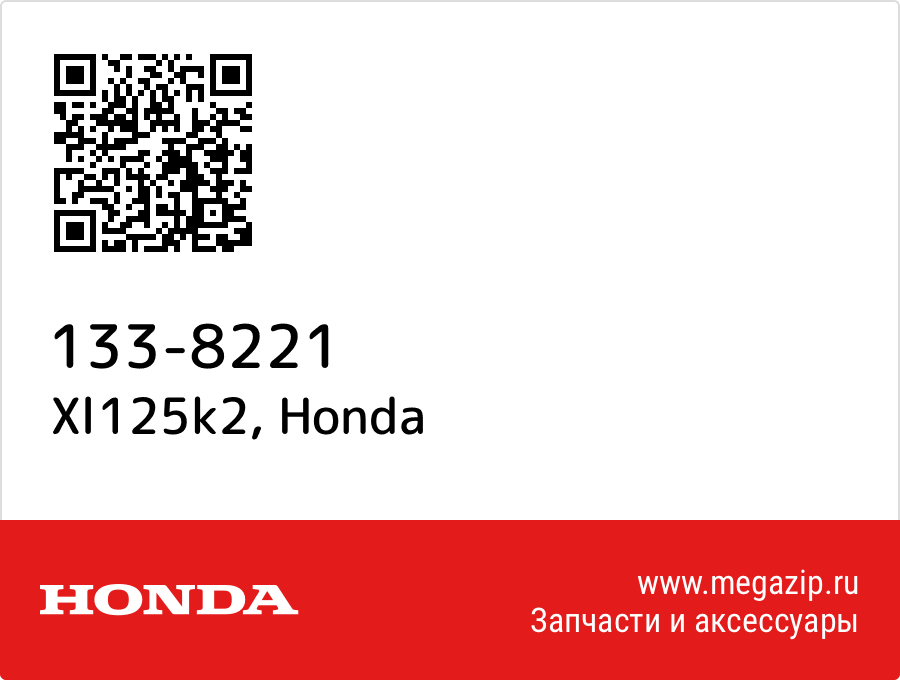 133-8221
Xl125k2, Honda

HONDA

www.megazip.ru
Запчасти и аксессуары